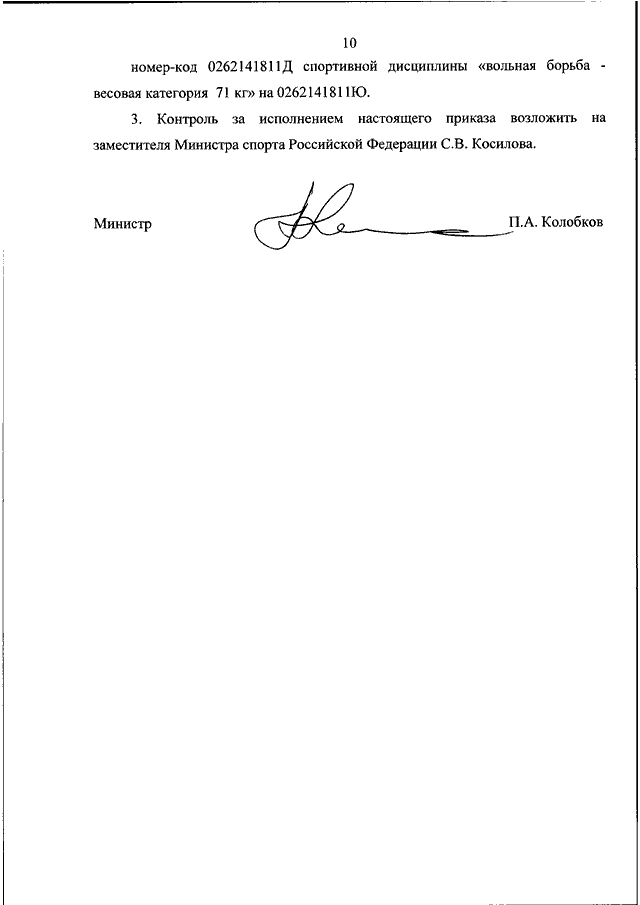 10

номер-код 0262141811Д спортивной дисциплины «вольная борьба - весовая категория 71 кг» на 0262141811Ю.

3. Контроль за исполнением настоящего приказа возложить на заместителя Министра спорта Российской Федерации С.В. Косилова.

Министр П.А. Колобков